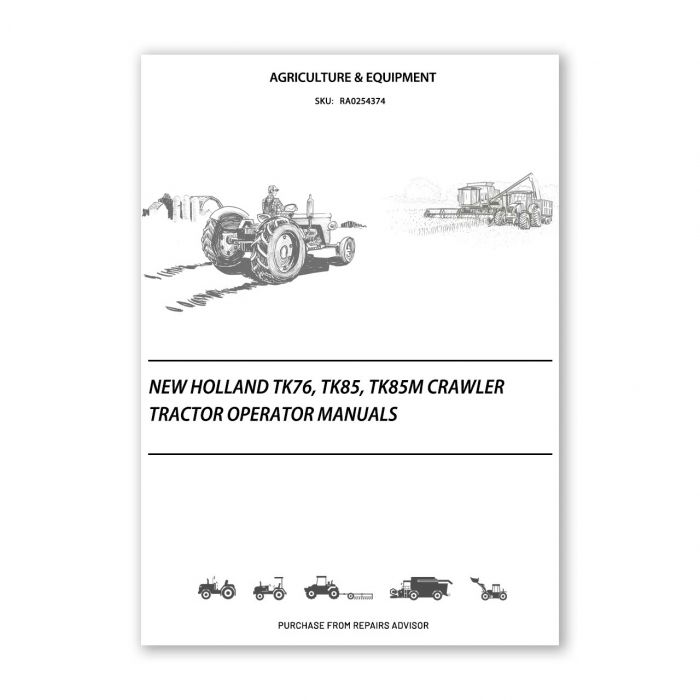 AGRICULTURE & EQUIPMENT

SKU: RA0254374

NEW HOLLAND TK76, TK85, TK85M CRAWLER TRACTOR OPERATOR MANUALS

PURCHASE FROM REPAIRS ADVISOR